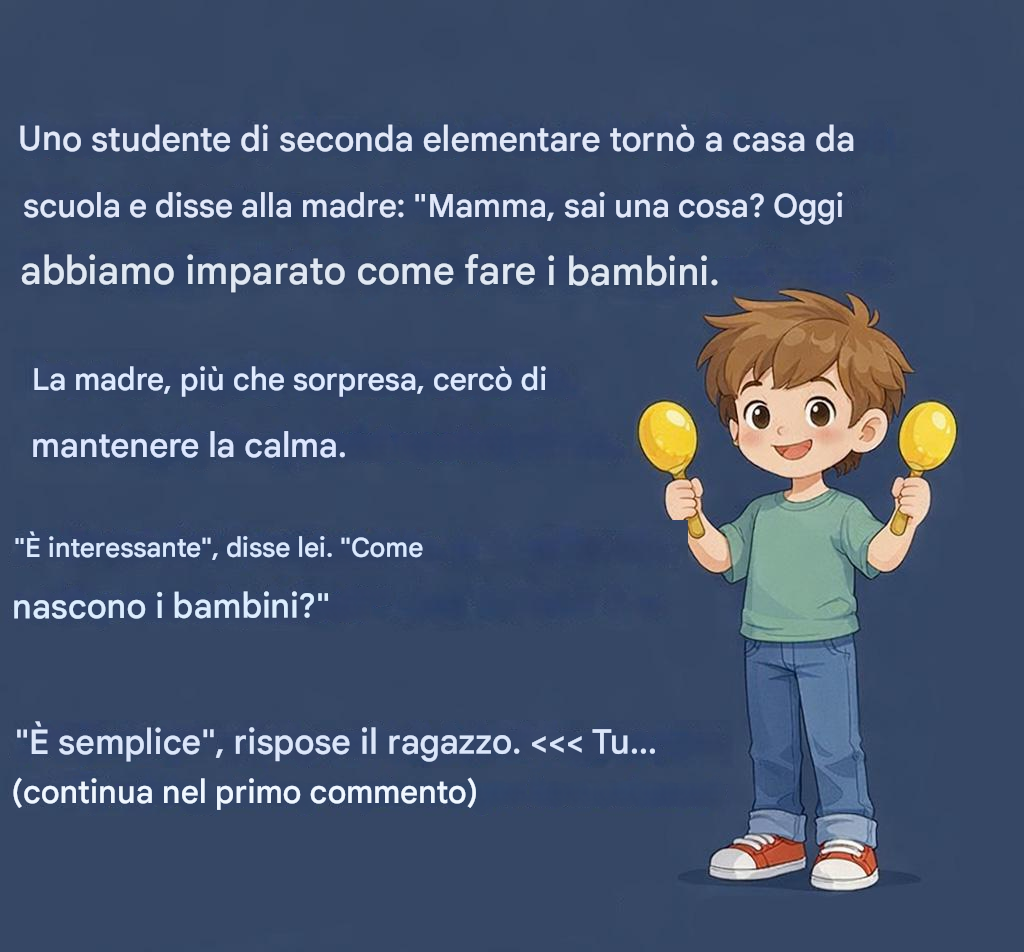 Uno studente di seconda elementare tornò a casa da scuola e disse alla madre: "Mamma, sai una cosa? Oggi abbiamo imparato come fare i bambini.

La madre, più che sorpresa, cercò di mantenere la calma.

"È interessante", disse lei. "Come nascono i bambini?"

"È semplice", rispose il ragazzo. <<< Tu...
(continua nel primo commento)